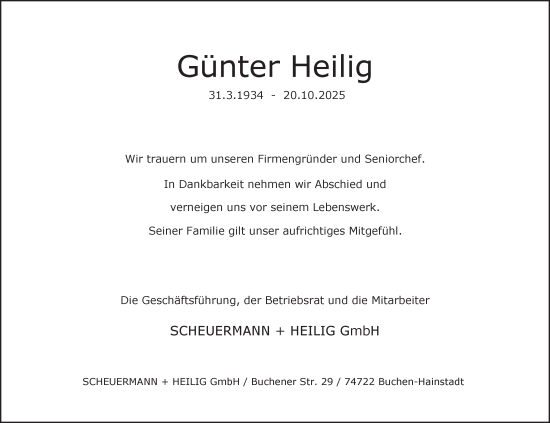 Günter Heilig

31.3.1934 - 20.10.2025

Wir trauern um unseren Firmengründer und Seniorchef.

In Dankbarkeit nehmen wir Abschied und

verneigen uns vor seinem Lebenswerk.

Seiner Familie gilt unser aufrichtiges Mitgefühl.

Die Geschäftsführung, der Betriebsrat und die Mitarbeiter

SCHEUERMANN + HEILIG GmbH

SCHEUERMANN + HEILIG GmbH / Buchener Str. 29 / 74722 Buchen-Hainstadt